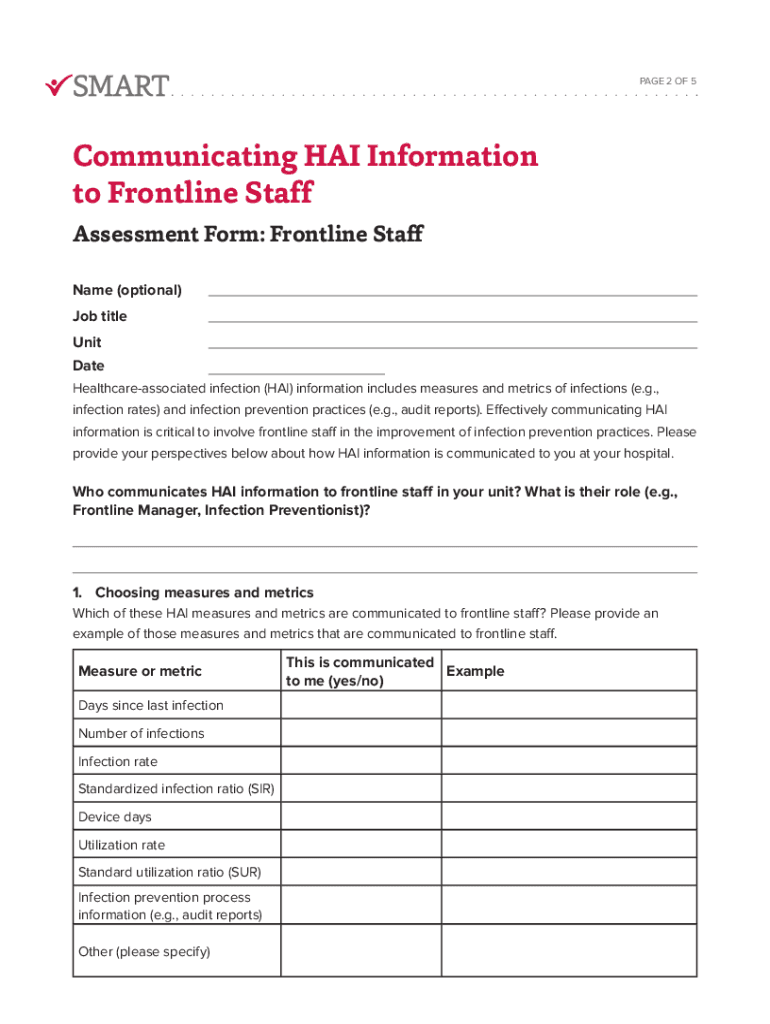 SMART

PAGE 2 OF 5

Communicating HAI Information to Frontline Staff

Assessment Form: Frontline Staff

Name (optional)

Job title

Unit

Date

Healthcare-associated infection (HAI) information includes measures and metrics of infections (e.g., infection rates) and infection prevention practices (e.g., audit reports). Effectively communicating HAI information is critical to involve frontline staff in the improvement of infection prevention practices. Please provide your perspectives below about how HAI information is communicated to you at your hospital.

Who communicates HAI information to frontline staff in your unit? What is their role (e.g., Frontline Manager, Infection Preventionist)?

1. Choosing measures and metrics

Which of these HAI measures and metrics are communicated to frontline staff? Please provide an example of those measures and metrics that are communicated to frontline staff.

| Measure or metric | This is communicated to me (yes/no) | Example |
|---|---|---|
| Days since last infection | | |
| Number of infections | | |
| Infection rate | | |
| Standardized infection ratio (SIR) | | |
| Device days | | |
| Utilization rate | | |
| Standard utilization ratio (SUR) | | |
| Infection prevention process information (e.g., audit reports) | | |
| Other (please specify) | | |